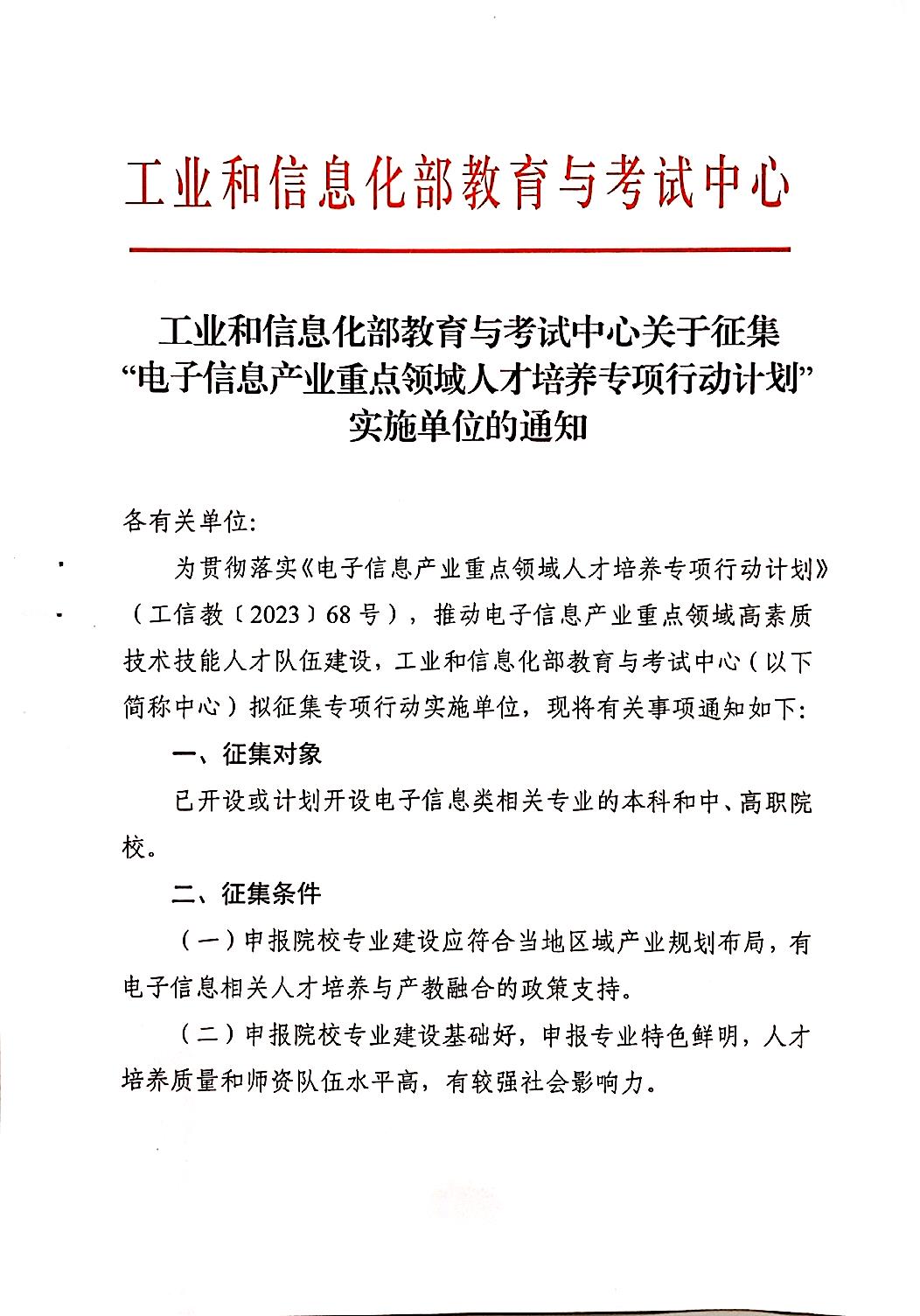 工业和信息化部教育与考试中心

工业和信息化部教育与考试中心关于征集“电子信息产业重点领域人才培养专项行动计划”实施单位的通知

各有关单位:

为贯彻落实《电子信息产业重点领域人才培养专项行动计划》(工信教〔2023〕68号),推动电子信息产业重点领域高素质技术技能人才队伍建设,工业和信息化部教育与考试中心(以下简称中心)拟征集专项行动实施单位,现将有关事项通知如下:

一、征集对象

已开设或计划开设电子信息类相关专业的本科和中、高职院校。

二、征集条件

(一)申报院校专业建设应符合当地区域产业规划布局,有电子信息相关人才培养与产教融合的政策支持。

(二)申报院校专业建设基础好,申报专业特色鲜明,人才培养质量和师资队伍水平高,有较强社会影响力。